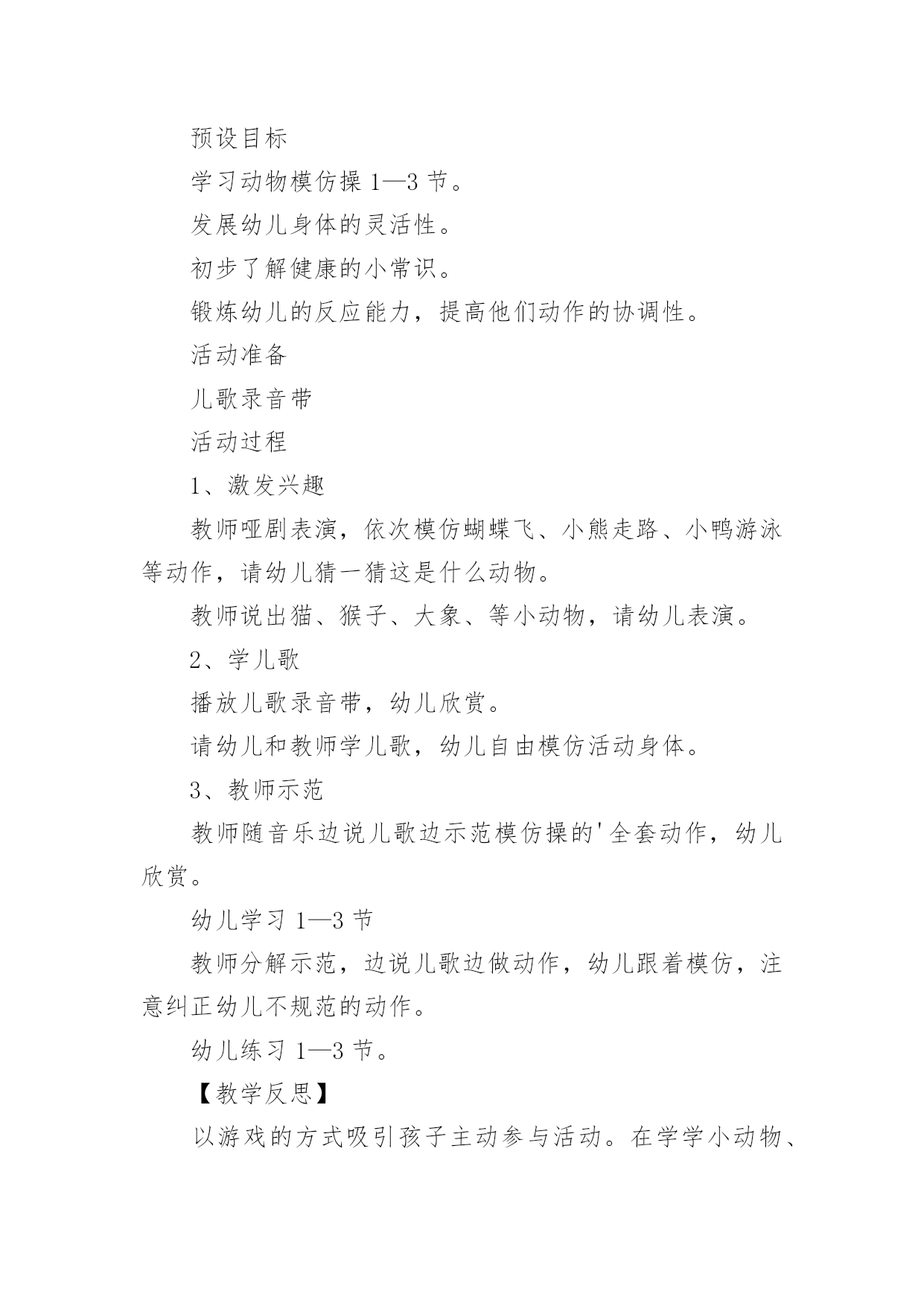 预设目标

学习动物模仿操 1—3 节。

发展幼儿身体的灵活性。

初步了解健康的小常识。

锻炼幼儿的反应能力，提高他们动作的协调性。

活动准备

儿歌录音带

活动过程

1、激发兴趣

教师哑剧表演，依次模仿蝴蝶飞、小熊走路、小鸭游泳等动作，请幼儿猜一猜这是什么动物。

教师说出猫、猴子、大象、等小动物，请幼儿表演。

2、学儿歌

播放儿歌录音带，幼儿欣赏。

请幼儿和教师学儿歌，幼儿自由模仿活动身体。

3、教师示范

教师随音乐边说儿歌边示范模仿操的'全套动作，幼儿欣赏。

幼儿学习 1—3 节

教师分解示范，边说儿歌边做动作，幼儿跟着模仿，注意纠正幼儿不规范的动作。

幼儿练习 1—3 节。

【教学反思】

以游戏的方式吸引孩子主动参与活动。在学学小动物、